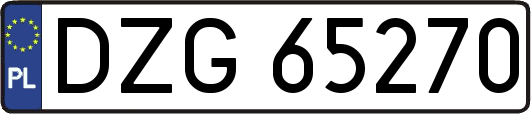 PL

DZG 65270